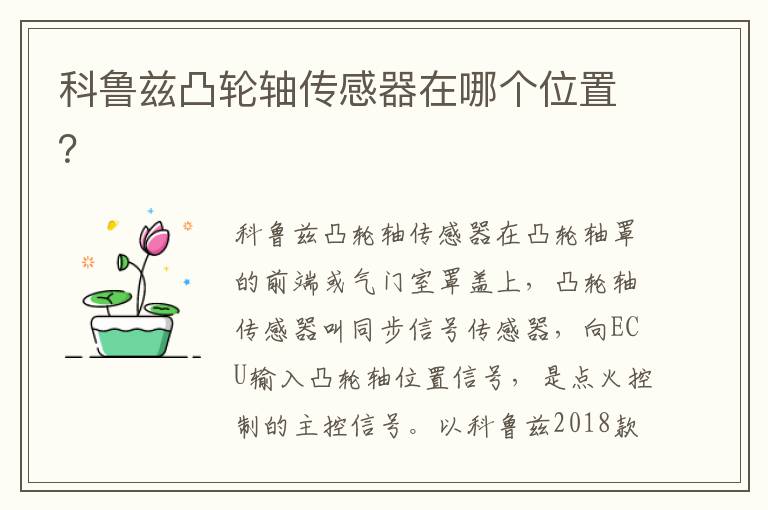 科鲁兹凸轮轴传感器在哪个位置？

科鲁兹凸轮轴传感器在凸轮轴罩的前端或气门室罩盖上，凸轮轴传感器叫同步信号传感器，向ECU输入凸轮轴位置信号，是点火控制的主控信号。以科鲁兹2018款